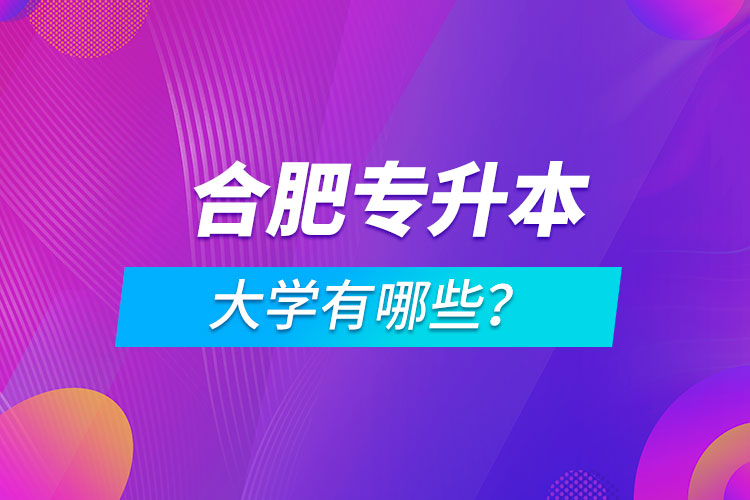 合肥专升本

大学有哪些？